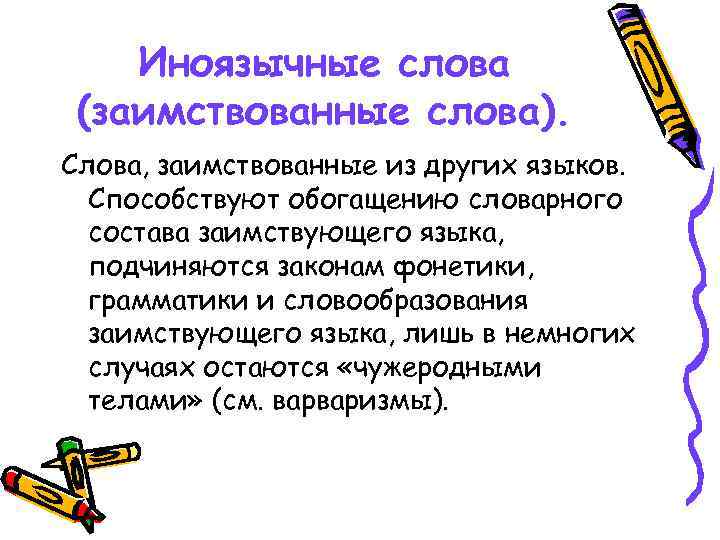 Иноязычные слова (заимствованные слова).

Слова, заимствованные из других языков. Способствуют обогащению словарного состава заимствующего языка, подчиняются законам фонетики, грамматики и словообразования заимствующего языка, лишь в немногих случаях остаются «чужеродными телами» (см. варваризмы).